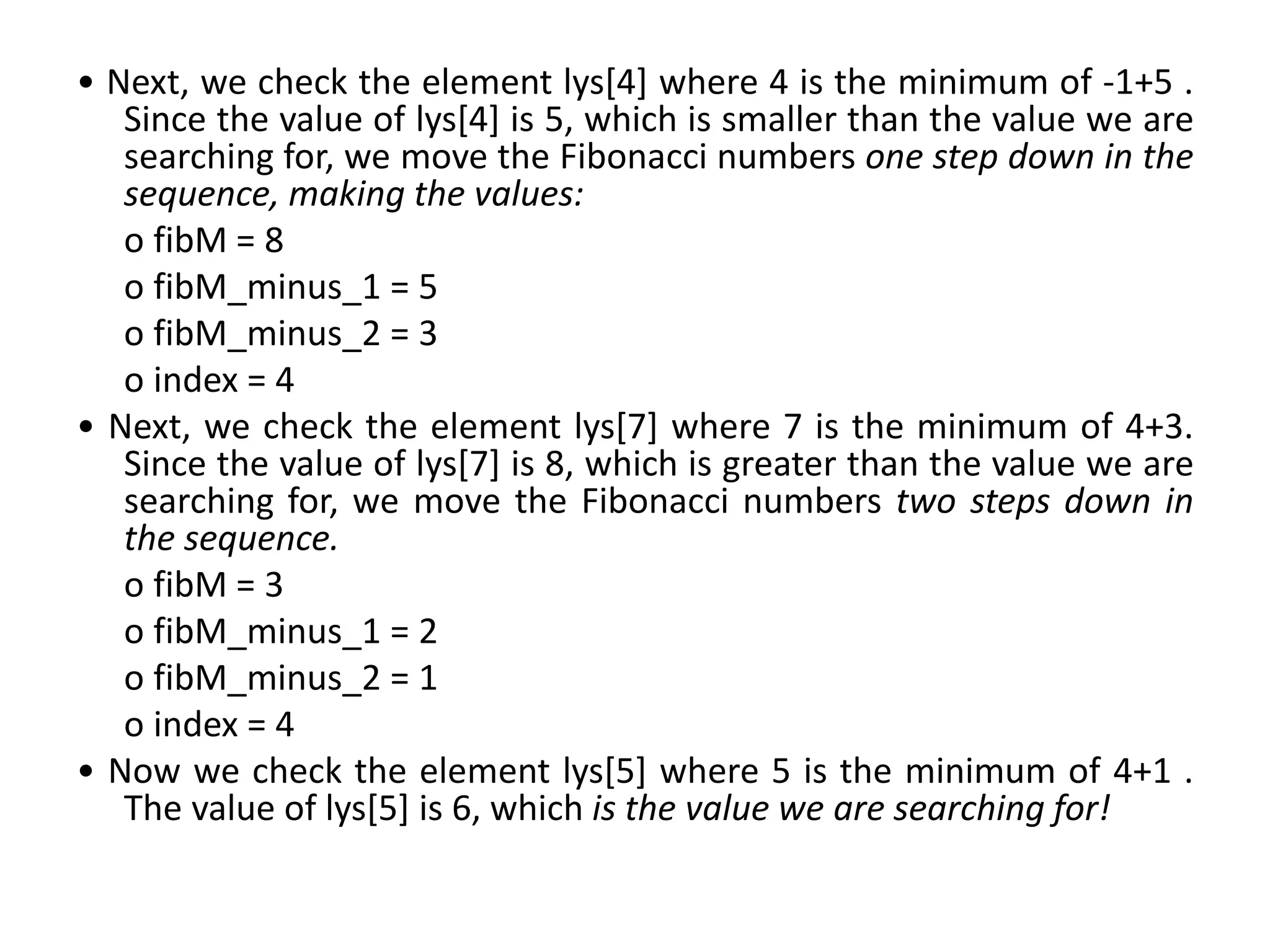 • Next, we check the element lys[4] where 4 is the minimum of -1+5 . Since the value of lys[4] is 5, which is smaller than the value we are searching for, we move the Fibonacci numbers one step down in the sequence, making the values:

o fibM = 8

o fibM_minus_1 = 5

o fibM_minus_2 = 3

o index = 4

• Next, we check the element lys[7] where 7 is the minimum of 4+3. Since the value of lys[7] is 8, which is greater than the value we are searching for, we move the Fibonacci numbers two steps down in the sequence.

o fibM = 3

o fibM_minus_1 = 2

o fibM_minus_2 = 1

o index = 4

• Now we check the element lys[5] where 5 is the minimum of 4+1 . The value of lys[5] is 6, which is the value we are searching for!